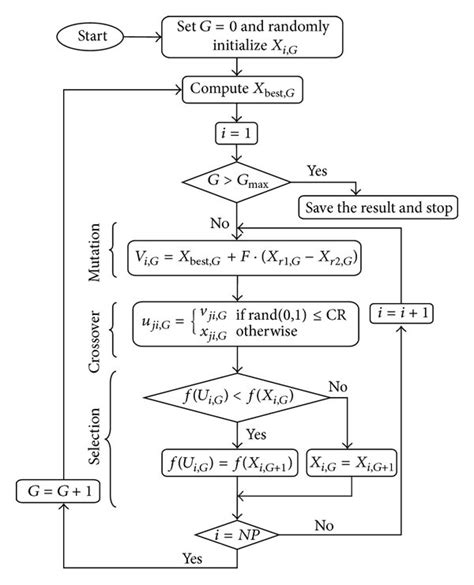 Start

Set $G = 0$ and randomly initialize $X_{i,G}$

Compute $X_{\text{best},G}$

$i = 1$

$G > G_{\max}$

Yes

Save the result and stop

No

Mutation

$V_{i,G} = X_{\text{best},G} + F \cdot (X_{r1,G} - X_{r2,G})$

Crossover

$u_{ji,G} = \begin{cases} v_{ji,G} & \text{if rand}(0,1) \leq \text{CR} \\ x_{ji,G} & \text{otherwise} \end{cases}$

$i = i + 1$

Selection

$f(U_{i,G}) < f(X_{i,G})$

No

Yes

$f(U_{i,G}) = f(X_{i,G+1})$

$X_{i,G} = X_{i,G+1}$

$G = G + 1$

$i = NP$

No

Yes